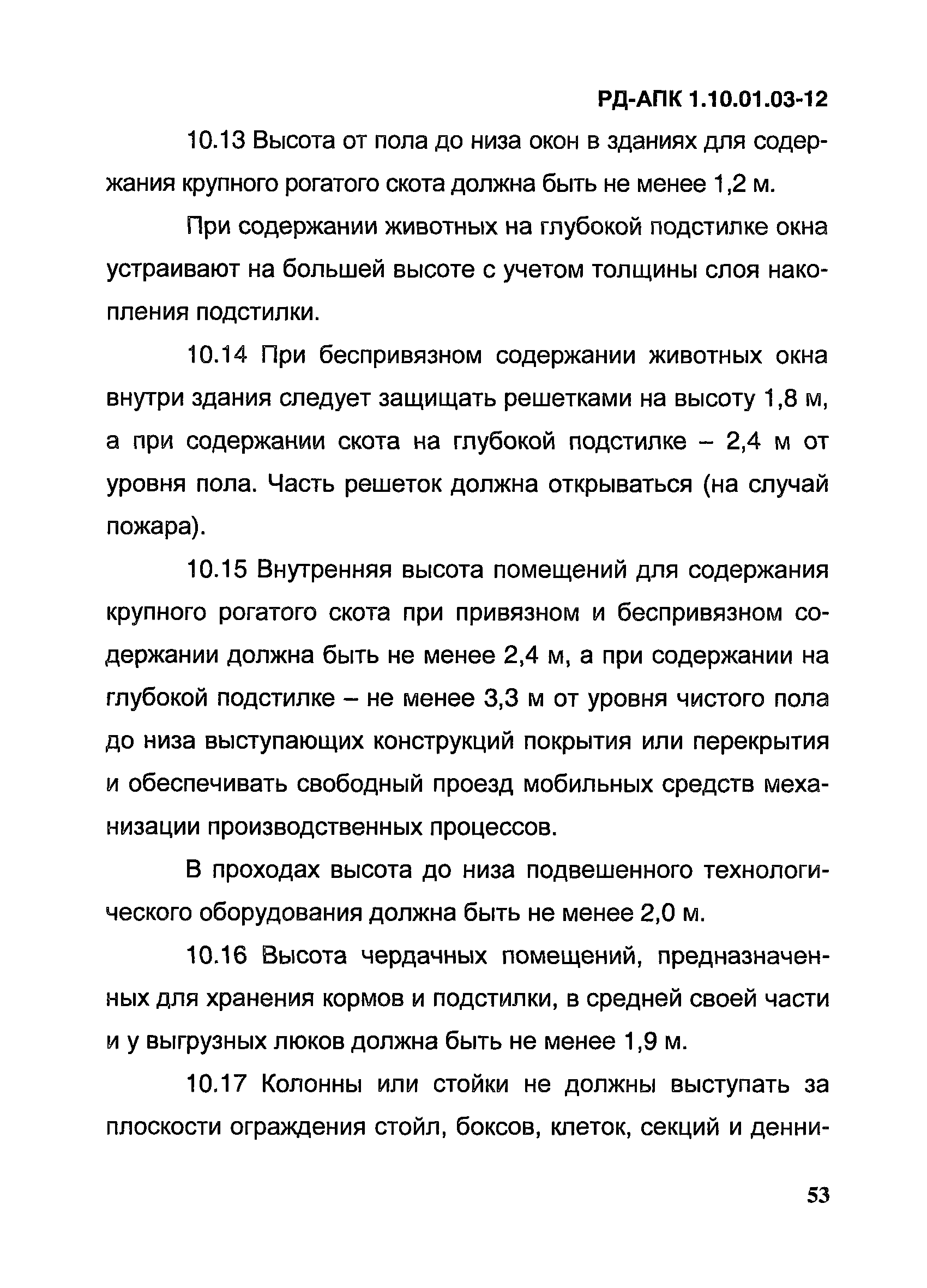 РД-АПК 1.10.01.03-12

10.13 Высота от пола до низа окон в зданиях для содержания крупного рогатого скота должна быть не менее 1,2 м.

При содержании животных на глубокой подстилке окна устраивают на большей высоте с учетом толщины слоя накопления подстилки.

10.14 При беспривязном содержании животных окна внутри здания следует защищать решетками на высоту 1,8 м, а при содержании скота на глубокой подстилке – 2,4 м от уровня пола. Часть решеток должна открываться (на случай пожара).

10.15 Внутренняя высота помещений для содержания крупного рогатого скота при привязном и беспривязном содержании должна быть не менее 2,4 м, а при содержании на глубокой подстилке – не менее 3,3 м от уровня чистого пола до низа выступающих конструкций покрытия или перекрытия и обеспечивать свободный проезд мобильных средств механизации производственных процессов.

В проходах высота до низа подвешенного технологического оборудования должна быть не менее 2,0 м.

10.16 Высота чердачных помещений, предназначенных для хранения кормов и подстилки, в средней своей части и у выгрузных люков должна быть не менее 1,9 м.

10.17 Колонны или стойки не должны выступать за плоскости ограждения стойл, боксов, клеток, секций и денни-

53